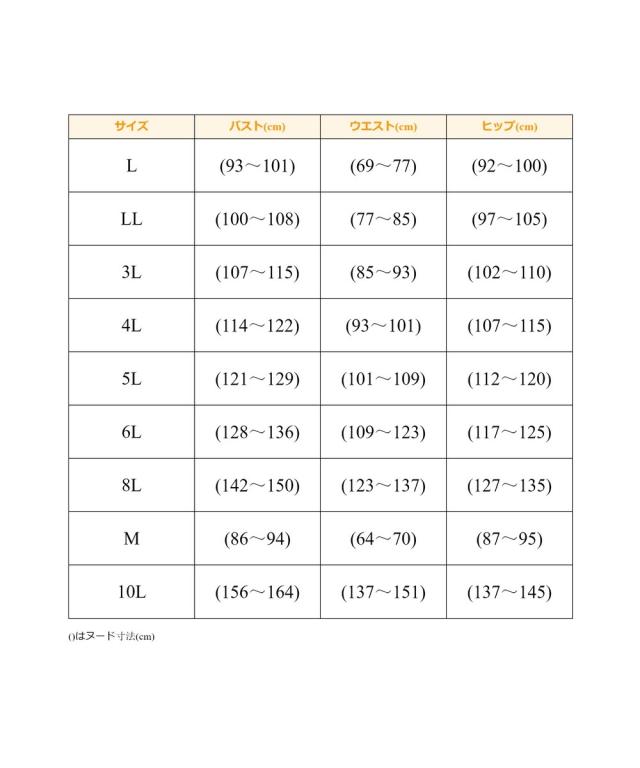 | サイズ | バスト(cm) | ウエスト(cm) | ヒップ(cm) |
|---|---|---|---|
| L | (93～101) | (69～77) | (92～100) |
| LL | (100～108) | (77～85) | (97～105) |
| 3L | (107～115) | (85～93) | (102～110) |
| 4L | (114～122) | (93～101) | (107～115) |
| 5L | (121～129) | (101～109) | (112～120) |
| 6L | (128～136) | (109～123) | (117～125) |
| 8L | (142～150) | (123～137) | (127～135) |
| M | (86～94) | (64～70) | (87～95) |
| 10L | (156～164) | (137～151) | (137～145) |

()はヌード寸法(cm)